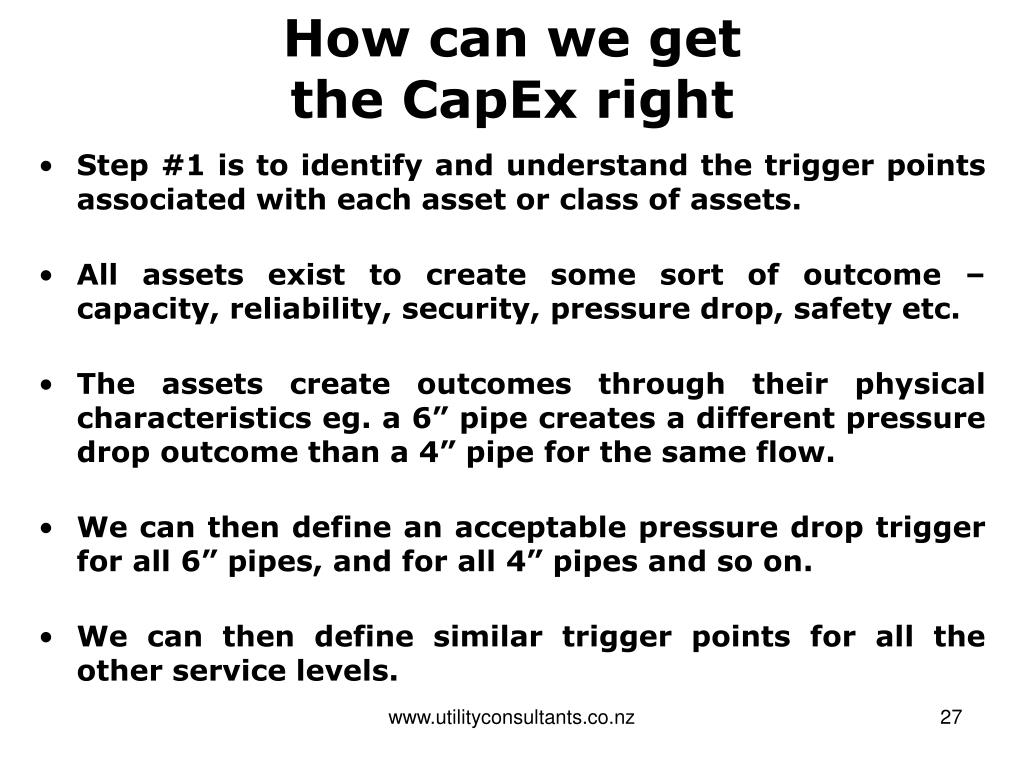 How can we get
the CapEx right

• Step #1 is to identify and understand the trigger points associated with each asset or class of assets.

• All assets exist to create some sort of outcome – capacity, reliability, security, pressure drop, safety etc.

• The assets create outcomes through their physical characteristics eg. a 6” pipe creates a different pressure drop outcome than a 4” pipe for the same flow.

• We can then define an acceptable pressure drop trigger for all 6” pipes, and for all 4” pipes and so on.

• We can then define similar trigger points for all the other service levels.

www.utilityconsultants.co.nz

27